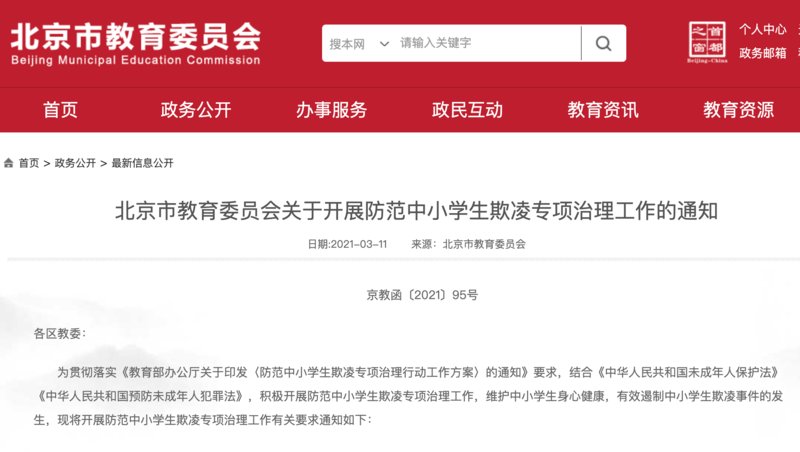 北京市教育委员会
Beijing Municipal Education Commission

搜本网 请输入关键字

首都之窗
Beijing-China

个人中心
政务邮箱

首页 政务公开 办事服务 政民互动 教育资讯 教育资源

首页 > 政务公开 > 最新信息公开

北京市教育委员会关于开展防范中小学生欺凌专项治理工作的通知

日期:2021-03-11 来源：北京市教育委员会

京教函〔2021〕95号

各区教委：

为贯彻落实《教育部办公厅关于印发〈防范中小学生欺凌专项治理行动工作方案〉的通知》要求，结合《中华人民共和国未成年人保护法》《中华人民共和国预防未成年人犯罪法》，积极开展防范中小学生欺凌专项治理工作，维护中小学生身心健康，有效遏制中小学生欺凌事件的发生，现将开展防范中小学生欺凌专项治理工作有关要求通知如下：